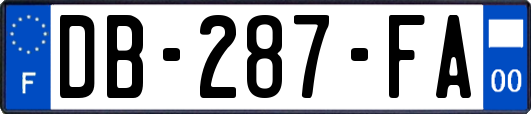 F
DB-287-FA
00